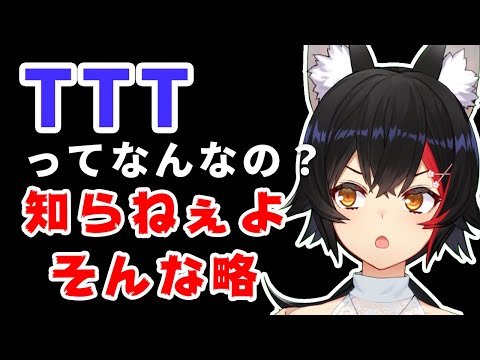 TTT
ってなんなの？
知らねぇよ
そんな略